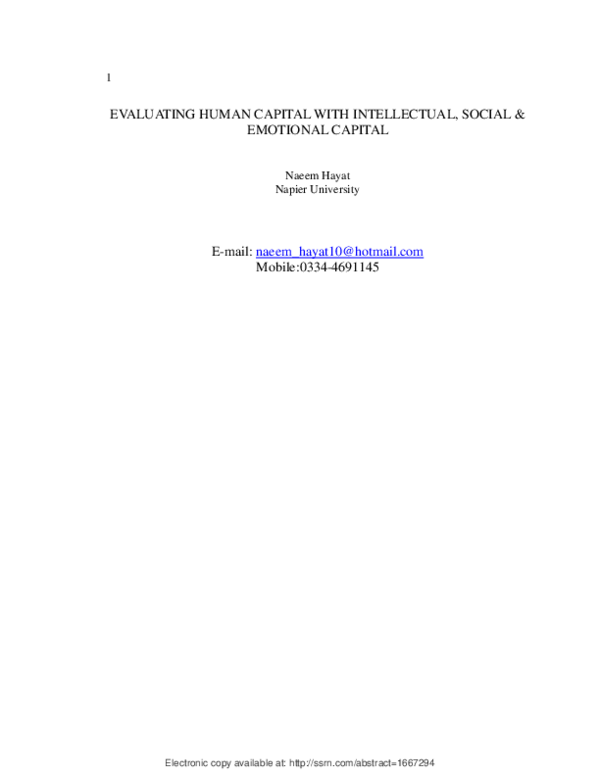 1

EVALUATING HUMAN CAPITAL WITH INTELLECTUAL, SOCIAL & EMOTIONAL CAPITAL

Naeem Hayat
Napier University

E-mail: naeem_hayat10@hotmail.com
Mobile:0334-4691145

Electronic copy available at: http://ssrn.com/abstract=1667294